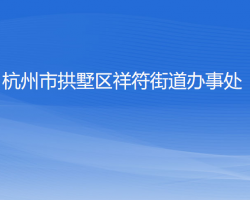 杭州市拱墅区祥符街道办事处